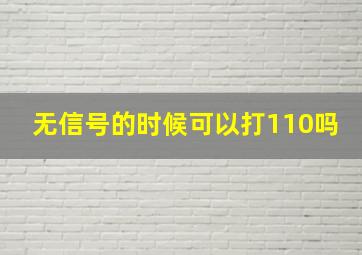 无信号的时候可以打110吗